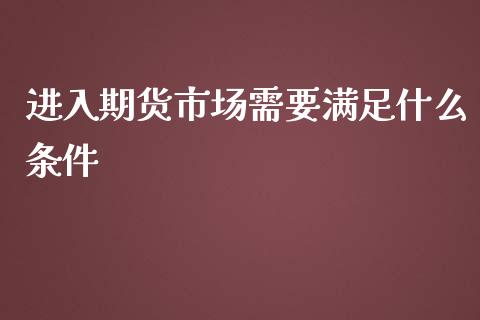 进入期货市场需要满足什么条件